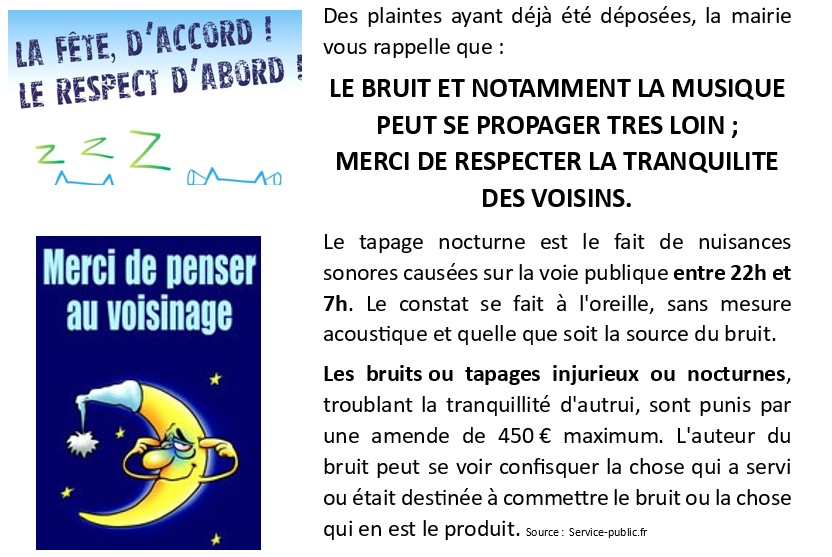 LA FÊTE, D'ACCORD !
LE RESPECT D'ABORD !

Z Z Z

Merci de penser au voisinage

Des plaintes ayant déjà été déposées, la mairie vous rappelle que :

LE BRUIT ET NOTAMMENT LA MUSIQUE PEUT SE PROPAGER TRES LOIN ;
MERCI DE RESPECTER LA TRANQUILITE DES VOISINS.

Le tapage nocturne est le fait de nuisances sonores causées sur la voie publique entre 22h et 7h. Le constat se fait à l'oreille, sans mesure acoustique et quelle que soit la source du bruit.

Les bruits ou tapages injurieux ou nocturnes, troublant la tranquillité d'autrui, sont punis par une amende de 450 € maximum. L'auteur du bruit peut se voir confisquer la chose qui a servi ou était destinée à commettre le bruit ou la chose qui en est le produit. Source : Service-public.fr